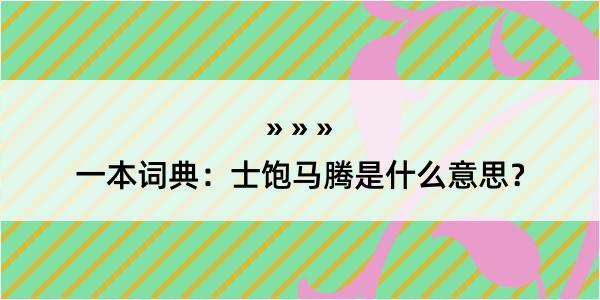 » » »

一本词典：士饱马腾是什么意思？